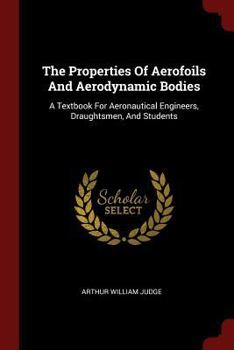 The Properties Of Aerofoils And Aerodynamic Bodies

A Textbook For Aeronautical Engineers, Draughtsmen, And Students

Scholar SELECT

ARTHUR WILLIAM JUDGE